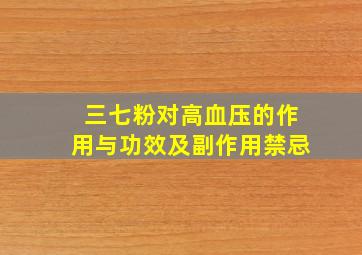 三七粉对高血压的作用与功效及副作用禁忌